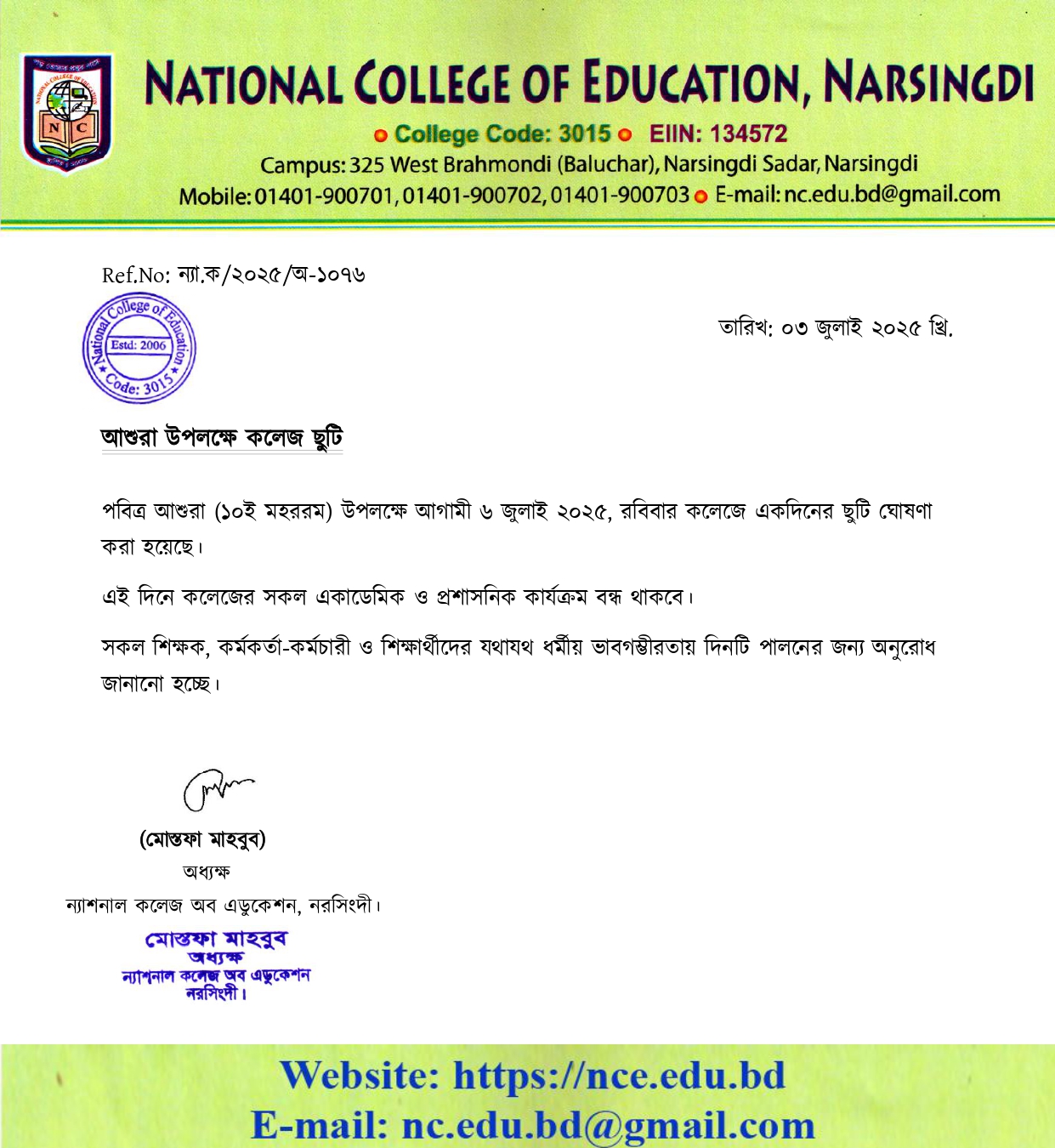 NATIONAL COLLEGE OF EDUCATION
N C

NATIONAL COLLEGE OF EDUCATION, NARSINGDI
College Code: 3015 EIIN: 134572
Campus: 325 West Brahmondi (Baluchar), Narsingdi Sadar, Narsingdi
Mobile: 01401-900701, 01401-900702, 01401-900703 E-mail: nc.edu.bd@gmail.com

Ref.No: ন্যা.ক/২০২৫/অ-১০৭৬

National College of Education
Estd: 2006
Code: 3015

তারিখ: ০৩ জুলাই ২০২৫ খ্রি.

আশুরা উপলক্ষে কলেজ ছুটি

পবিত্র আশুরা (১০ই মহররম) উপলক্ষে আগামী ৬ জুলাই ২০২৫, রবিবার কলেজে একদিনের ছুটি ঘোষণা করা হয়েছে।

এই দিনে কলেজের সকল একাডেমিক ও প্রশাসনিক কার্যক্রম বন্ধ থাকবে।

সকল শিক্ষক, কর্মকর্তা-কর্মচারী ও শিক্ষার্থীদের যথাযথ ধর্মীয় ভাবগম্ভীরতায় দিনটি পালনের জন্য অনুরোধ জানানো হচ্ছে।

(মোস্তফা মাহবুব)
অধ্যক্ষ
ন্যাশনাল কলেজ অব এডুকেশন, নরসিংদী।

মোস্তফা মাহবুব
অধ্যক্ষ
ন্যাশনাল কলেজ অব এডুকেশন
নরসিংদী।

Website: https://nce.edu.bd
E-mail: nc.edu.bd@gmail.com